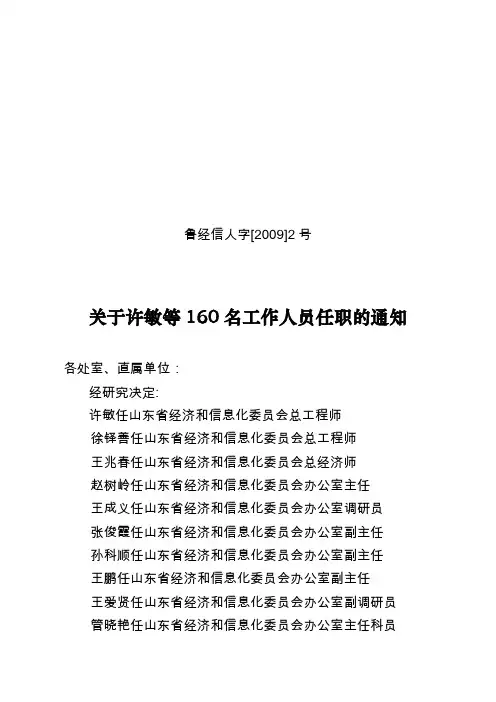 鲁经信人字[2009]2 号

关于许敏等 160 名工作人员任职的通知

各处室、直属单位：

经研究决定:

许敏任山东省经济和信息化委员会总工程师

徐铎善任山东省经济和信息化委员会总工程师

王兆春任山东省经济和信息化委员会总经济师

赵树岭任山东省经济和信息化委员会办公室主任

王成义任山东省经济和信息化委员会办公室调研员

张俊霞任山东省经济和信息化委员会办公室副主任

孙科顺任山东省经济和信息化委员会办公室副主任

王鹏任山东省经济和信息化委员会办公室副主任

王爱贤任山东省经济和信息化委员会办公室副调研员

管晓艳任山东省经济和信息化委员会办公室主任科员